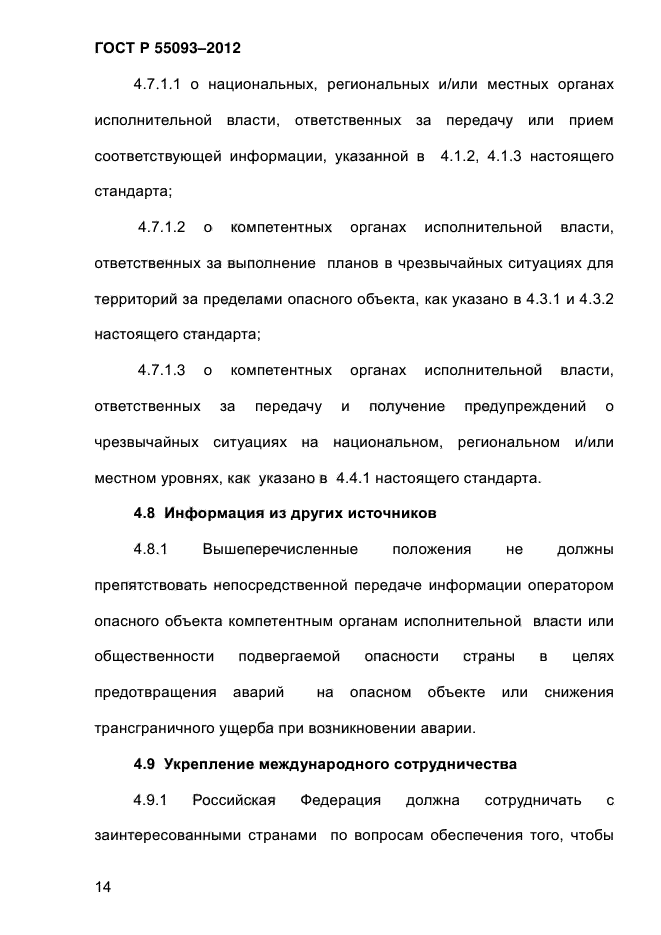 ГОСТ Р 55093–2012

4.7.1.1 о национальных, региональных и/или местных органах исполнительной власти, ответственных за передачу или прием соответствующей информации, указанной в 4.1.2, 4.1.3 настоящего стандарта;

4.7.1.2 о компетентных органах исполнительной власти, ответственных за выполнение планов в чрезвычайных ситуациях для территорий за пределами опасного объекта, как указано в 4.3.1 и 4.3.2 настоящего стандарта;

4.7.1.3 о компетентных органах исполнительной власти, ответственных за передачу и получение предупреждений о чрезвычайных ситуациях на национальном, региональном и/или местном уровнях, как указано в 4.4.1 настоящего стандарта.

4.8 Информация из других источников

4.8.1 Вышеперечисленные положения не должны препятствовать непосредственной передаче информации оператором опасного объекта компетентным органам исполнительной власти или общественности подвергаемой опасности страны в целях предотвращения аварий на опасном объекте или снижения трансграничного ущерба при возникновении аварии.

4.9 Укрепление международного сотрудничества

4.9.1 Российская Федерация должна сотрудничать с заинтересованными странами по вопросам обеспечения того, чтобы

14